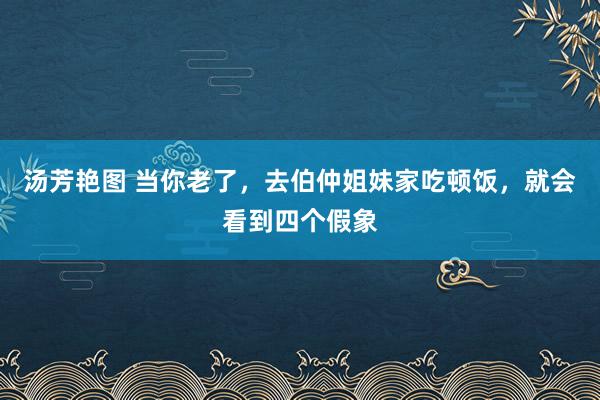 汤芳艳图 当你老了，去伯仲姐妹家吃顿饭，就会看到四个假象